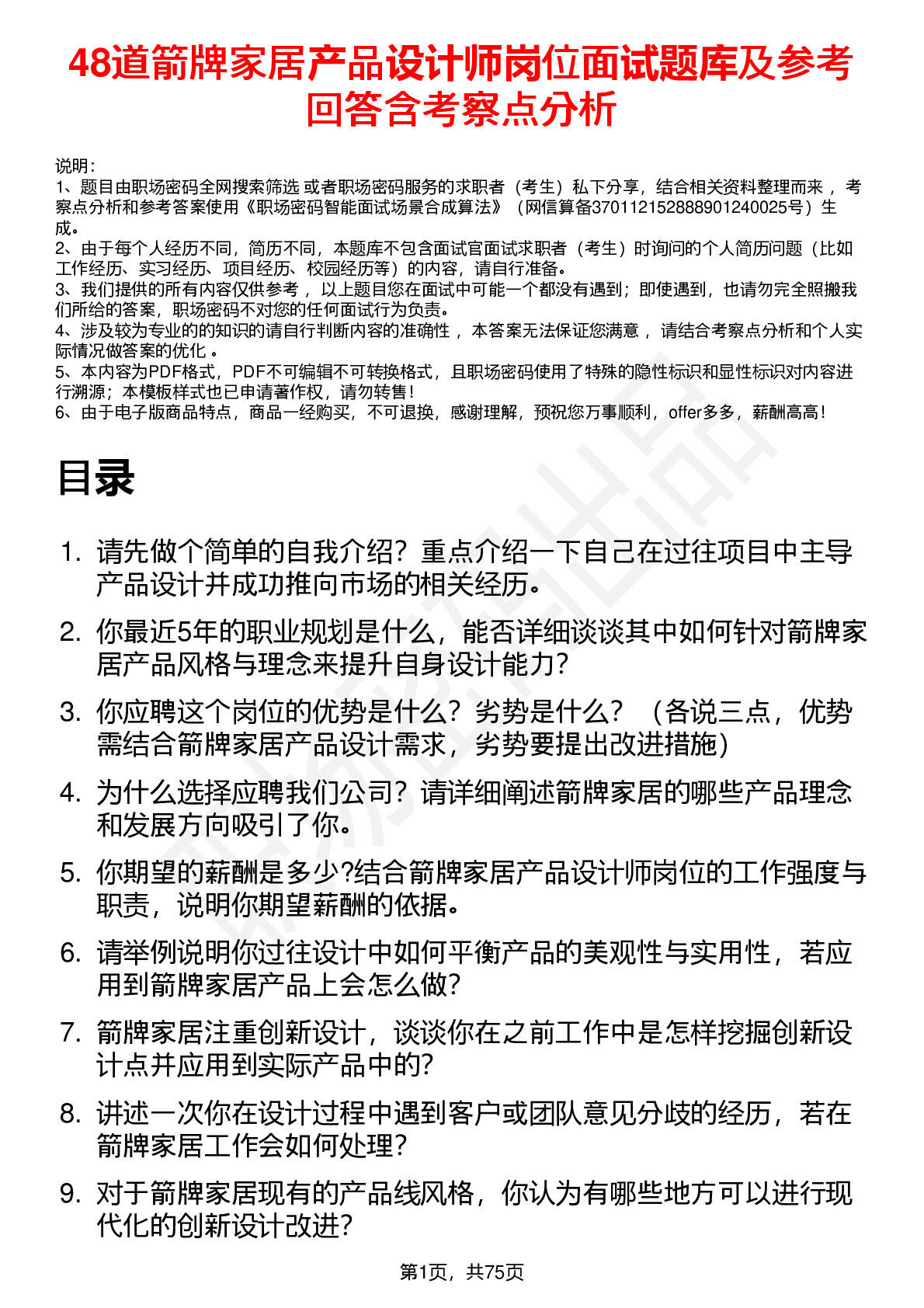 48道箭牌家居产品设计师岗位面试题库及参考回答含考察点分析

说明：
1、题目由职场密码全网搜索筛选 或者职场密码服务的求职者（考生）私下分享，结合相关资料整理而来 ，考察点分析和参考答案使用《职场密码智能面试场景合成算法》（网信算备370112152888901240025号）生成。
2、由于每个人经历不同，简历不同，本题库不包含面试官面试求职者（考生）时询问的个人简历问题（比如工作经历、实习经历、项目经历、校园经历等）的内容，请自行准备。
3、我们提供的所有内容仅供参考 ，以上题目您在面试中可能一个都没有遇到；即使遇到，也请勿完全照搬我们所给的答案，职场密码不对您的任何面试行为负责。
4、涉及较为专业的的知识的请自行判断内容的准确性 ，本答案无法保证您满意 ，请结合考察点分析和个人实际情况做答案的优化 。
5、本内容为PDF格式，PDF不可编辑不可转换格式，且职场密码使用了特殊的隐性标识和显性标识对内容进行溯源；本模板样式也已申请著作权，请勿转售！
6、由于电子版商品特点，商品一经购买，不可退换，感谢理解，预祝您万事顺利，offer多多，薪酬高高！

目录

1. 请先做个简单的自我介绍？重点介绍一下自己在过往项目中主导产品设计并成功推向市场的相关经历。
2. 你最近5年的职业规划是什么，能否详细谈谈其中如何针对箭牌家居产品风格与理念来提升自身设计能力？
3. 你应聘这个岗位的优势是什么？劣势是什么？（各说三点，优势需结合箭牌家居产品设计需求，劣势要提出改进措施）
4. 为什么选择应聘我们公司？请详细阐述箭牌家居的哪些产品理念和发展方向吸引了你。
5. 你期望的薪酬是多少?结合箭牌家居产品设计师岗位的工作强度与职责，说明你期望薪酬的依据。
6. 请举例说明你过往设计中如何平衡产品的美观性与实用性，若应用到箭牌家居产品上会怎么做？
7. 箭牌家居注重创新设计，谈谈你在之前工作中是怎样挖掘创新设计点并应用到实际产品中的？
8. 讲述一次你在设计过程中遇到客户或团队意见分歧的经历，若在箭牌家居工作会如何处理？
9. 对于箭牌家居现有的产品线风格，你认为有哪些地方可以进行现代化的创新设计改进？

第1页，共75页